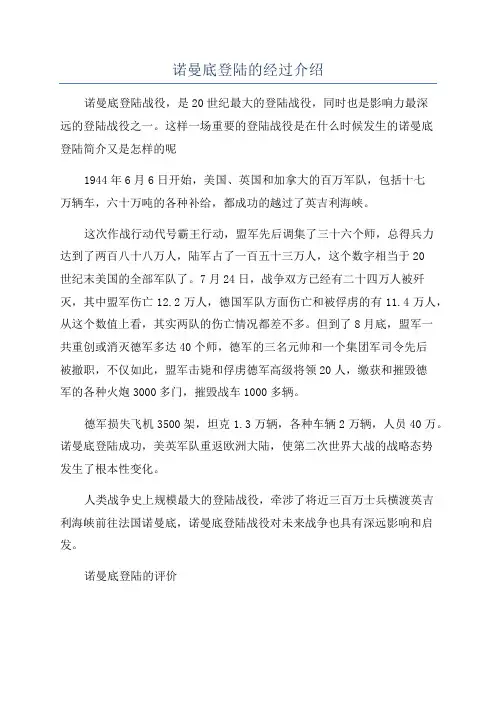 诺曼底登陆的经过介绍

诺曼底登陆战役，是20世纪最大的登陆战役，同时也是影响力最深远的登陆战役之一。这样一场重要的登陆战役是在什么时候发生的诺曼底登陆简介又是怎样的呢

1944年6月6日开始，美国、英国和加拿大的百万军队，包括十七万辆车，六十万吨的各种补给，都成功的越过了英吉利海峡。

这次作战行动代号霸王行动，盟军先后调集了三十六个师，总得兵力达到了两百八十八万人，陆军占了一百五十三万人，这个数字相当于20世纪末美国的全部军队了。7月24日，战争双方已经有二十四万人被歼灭，其中盟军伤亡12.2万人，德国军队方面伤亡和被俘虏的有11.4万人，从这个数值上看，其实两队的伤亡情况都差不多。但到了8月底，盟军一共重创或消灭德军多达40个师，德军的三名元帅和一个集团军司令先后被撤职，不仅如此，盟军击毙和俘虏德军高级将领20人，缴获和摧毁德军的各种火炮3000多门，摧毁战车1000多辆。

德军损失飞机3500架，坦克1.3万辆，各种车辆2万辆，人员40万。诺曼底登陆成功，美英军队重返欧洲大陆，使第二次世界大战的战略态势发生了根本性变化。

人类战争史上规模最大的登陆战役，牵涉了将近三百万士兵横渡英吉利海峡前往法国诺曼底，诺曼底登陆战役对未来战争也具有深远影响和启发。

诺曼底登陆的评价